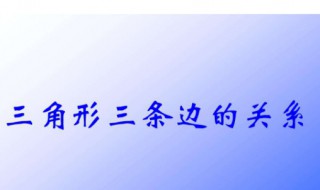 三角形三条边的关系